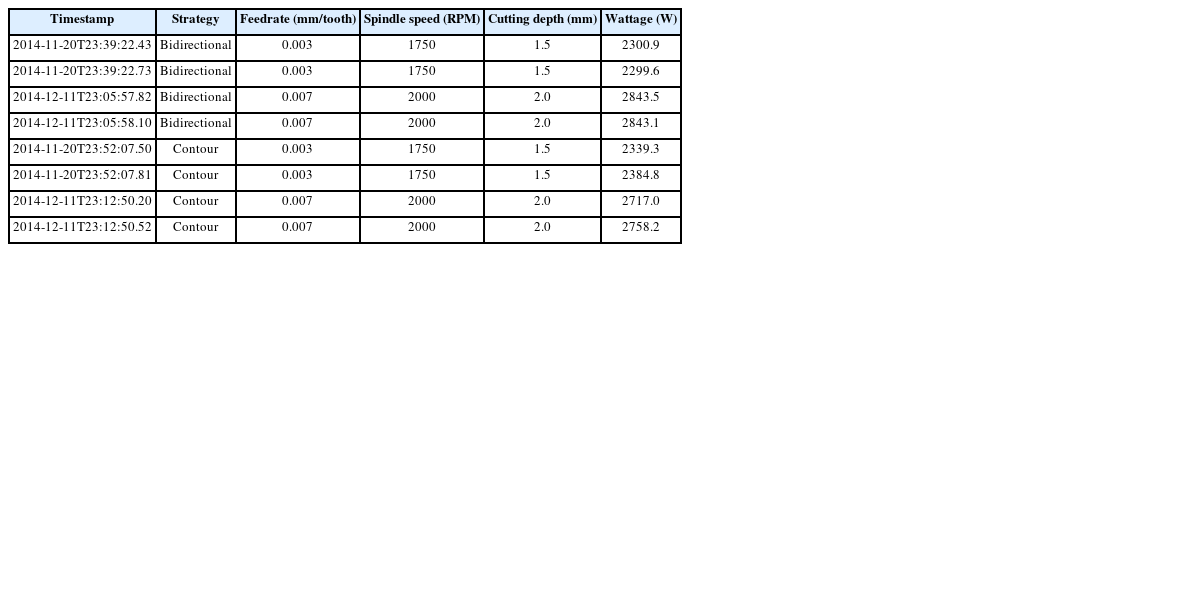 | Timestamp | Strategy | Feedrate (mm/tooth) | Spindle speed (RPM) | Cutting depth (mm) | Wattage (W) |
|---|---|---|---|---|---|
| 2014-11-20T23:39:22.43 | Bidirectional | 0.003 | 1750 | 1.5 | 2300.9 |
| 2014-11-20T23:39:22.73 | Bidirectional | 0.003 | 1750 | 1.5 | 2299.6 |
| 2014-12-11T23:05:57.82 | Bidirectional | 0.007 | 2000 | 2.0 | 2843.5 |
| 2014-12-11T23:05:58.10 | Bidirectional | 0.007 | 2000 | 2.0 | 2843.1 |
| 2014-11-20T23:52:07.50 | Contour | 0.003 | 1750 | 1.5 | 2339.3 |
| 2014-11-20T23:52:07.81 | Contour | 0.003 | 1750 | 1.5 | 2384.8 |
| 2014-12-11T23:12:50.20 | Contour | 0.007 | 2000 | 2.0 | 2717.0 |
| 2014-12-11T23:12:50.52 | Contour | 0.007 | 2000 | 2.0 | 2758.2 |